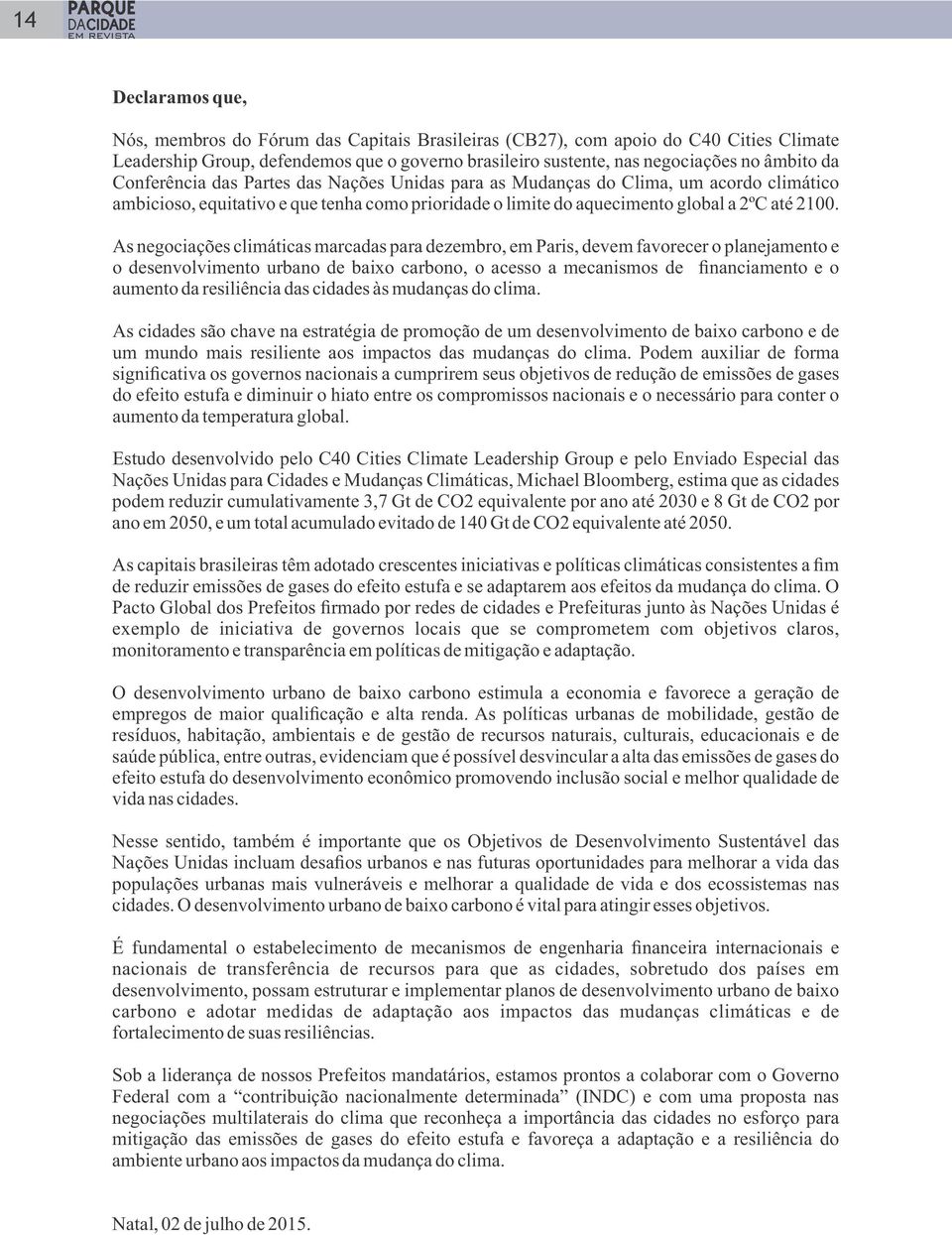 14 PARQUE DA CIDADE EM REVISTA

Declaramos que,

Nós, membros do Fórum das Capitais Brasileiras (CB27), com apoio do C40 Cities Climate Leadership Group, defendemos que o governo brasileiro sustente, nas negociações no âmbito da Conferência das Partes das Nações Unidas para as Mudanças do Clima, um acordo climático ambicioso, equitativo e que tenha como prioridade o limite do aquecimento global a 2ºC até 2100.

As negociações climáticas marcadas para dezembro, em Paris, devem favorecer o planejamento e o desenvolvimento urbano de baixo carbono, o acesso a mecanismos de financiamento e o aumento da resiliência das cidades às mudanças do clima.

As cidades são chave na estratégia de promoção de um desenvolvimento de baixo carbono e de um mundo mais resiliente aos impactos das mudanças do clima. Podem auxiliar de forma significativa os governos nacionais a cumprirem seus objetivos de redução de emissões de gases do efeito estufa e diminuir o hiato entre os compromissos nacionais e o necessário para conter o aumento da temperatura global.

Estudo desenvolvido pelo C40 Cities Climate Leadership Group e pelo Enviado Especial das Nações Unidas para Cidades e Mudanças Climáticas, Michael Bloomberg, estima que as cidades podem reduzir cumulativamente 3,7 Gt de CO2 equivalente por ano até 2030 e 8 Gt de CO2 por ano em 2050, e um total acumulado evitado de 140 Gt de CO2 equivalente até 2050.

As capitais brasileiras têm adotado crescentes iniciativas e políticas climáticas consistentes a fim de reduzir emissões de gases do efeito estufa e se adaptarem aos efeitos da mudança do clima. O Pacto Global dos Prefeitos firmado por redes de cidades e Prefeituras junto às Nações Unidas é exemplo de iniciativa de governos locais que se comprometem com objetivos claros, monitoramento e transparência em políticas de mitigação e adaptação.

O desenvolvimento urbano de baixo carbono estimula a economia e favorece a geração de empregos de maior qualificação e alta renda. As políticas urbanas de mobilidade, gestão de resíduos, habitação, ambientais e de gestão de recursos naturais, culturais, educacionais e de saúde pública, entre outras, evidenciam que é possível desvincular a alta das emissões de gases do efeito estufa do desenvolvimento econômico promovendo inclusão social e melhor qualidade de vida nas cidades.

Nesse sentido, também é importante que os Objetivos de Desenvolvimento Sustentável das Nações Unidas incluam desafios urbanos e nas futuras oportunidades para melhorar a vida das populações urbanas mais vulneráveis e melhorar a qualidade de vida e dos ecossistemas nas cidades. O desenvolvimento urbano de baixo carbono é vital para atingir esses objetivos.

É fundamental o estabelecimento de mecanismos de engenharia financeira internacionais e nacionais de transferência de recursos para que as cidades, sobretudo dos países em desenvolvimento, possam estruturar e implementar planos de desenvolvimento urbano de baixo carbono e adotar medidas de adaptação aos impactos das mudanças climáticas e de fortalecimento de suas resiliências.

Sob a liderança de nossos Prefeitos mandatários, estamos prontos a colaborar com o Governo Federal com a “contribuição nacionalmente determinada” (INDC) e com uma proposta nas negociações multilaterais do clima que reconheça a importância das cidades no esforço para mitigação das emissões de gases do efeito estufa e favoreça a adaptação e a resiliência do ambiente urbano aos impactos da mudança do clima.

Natal, 02 de julho de 2015.